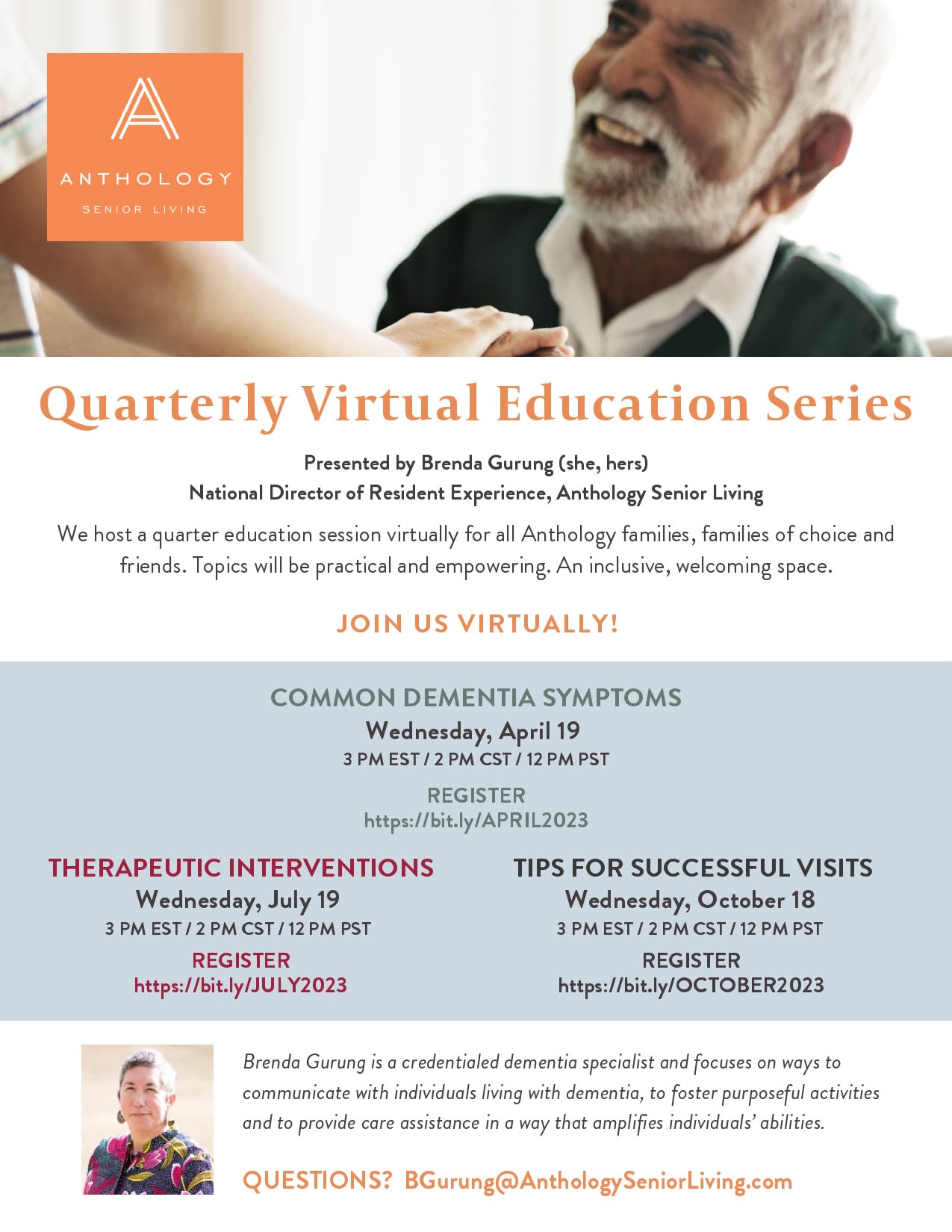 ANTHOLOGY
SENIOR LIVING

Quarterly Virtual Education Series

Presented by Brenda Gurung (she, hers)
National Director of Resident Experience, Anthology Senior Living

We host a quarter education session virtually for all Anthology families, families of choice and friends. Topics will be practical and empowering. An inclusive, welcoming space.

JOIN US VIRTUALLY!

COMMON DEMENTIA SYMPTOMS
Wednesday, April 19
3 PM EST / 2 PM CST / 12 PM PST
REGISTER
https://bit.ly/APRIL2023

THERAPEUTIC INTERVENTIONS
Wednesday, July 19
3 PM EST / 2 PM CST / 12 PM PST
REGISTER
https://bit.ly/JULY2023

TIPS FOR SUCCESSFUL VISITS
Wednesday, October 18
3 PM EST / 2 PM CST / 12 PM PST
REGISTER
https://bit.ly/OCTOBER2023

Brenda Gurung is a credentialed dementia specialist and focuses on ways to communicate with individuals living with dementia, to foster purposeful activities and to provide care assistance in a way that amplifies individuals' abilities.

QUESTIONS? BGurung@AnthologySeniorLiving.com